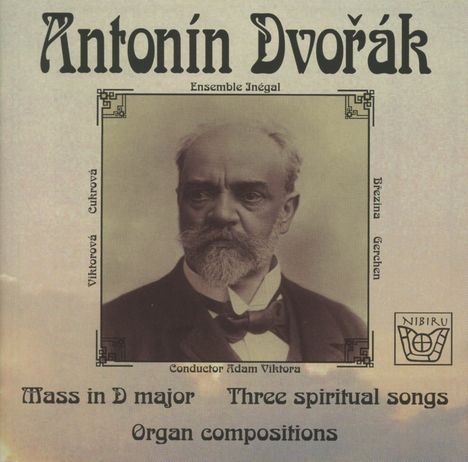 Antonín Dvořák

Ensemble Inégal

Viktorová Cukrová

Březina Gerchen

NIBIRU

Conductor Adam Viktora

Mass in D major Three spiritual songs

Organ compositions